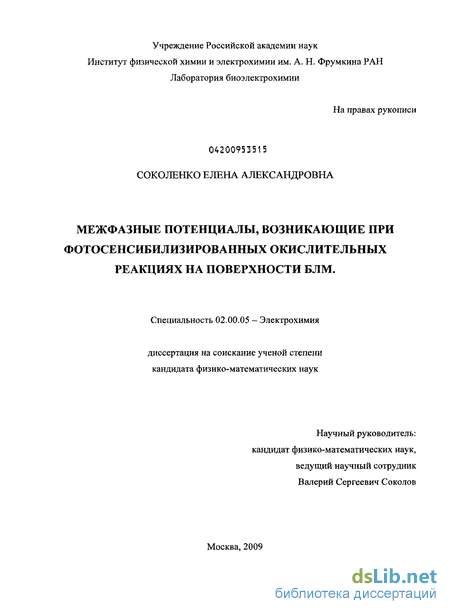 Учреждение Российской академии наук
Институт физической химии и электрохимии им. А. Н. Фрумкина РАН
Лаборатория биоэлектрохимии

На правах рукописи

04200953515

СОКОЛЕНКО ЕЛЕНА АЛЕКСАНДРОВНА

МЕЖФАЗНЫЕ ПОТЕНЦИАЛЫ, ВОЗНИКАЮЩИЕ ПРИ ФОТОСЕНСИБИЛИЗИРОВАННЫХ ОКИСЛИТЕЛЬНЫХ РЕАКЦИЯХ НА ПОВЕРХНОСТИ БЛМ.

Специальность 02.00.05 – Электрохимия

диссертация на соискание ученой степени
кандидата физико-математических наук

Научный руководитель:
кандидат физико-математических наук,
ведущий научный сотрудник
Валерий Сергеевич Соколов

Москва, 2009

dsLib.net
библиотека диссертаций